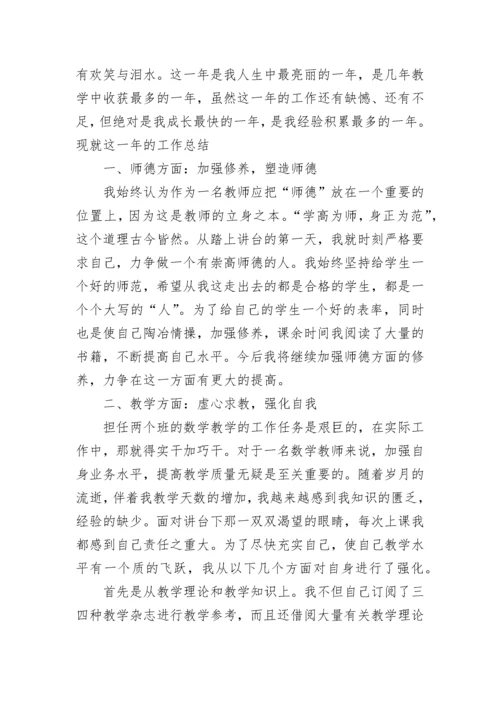 有欢笑与泪水。这一年是我人生中最亮丽的一年，是几年教学中收获最多的一年，虽然这一年的工作还有缺憾、还有不足，但绝对是我成长最快的一年，是我经验积累最多的一年。现就这一年的工作总结

一、师德方面：加强修养，塑造师德

我始终认为作为一名教师应把“师德”放在一个重要的位置上，因为这是教师的立身之本。“学高为师，身正为范”，这个道理古今皆然。从踏上讲台的第一天，我就时刻严格要求自己，力争做一个有崇高师德的人。我始终坚持给学生一个好的师范，希望从我这走出去的都是合格的学生，都是一个个大写的“人”。为了给自己的学生一个好的表率，同时也是使自己陶冶情操，加强修养，课余时间我阅读了大量的书籍，不断提高自己水平。今后我将继续加强师德方面的修养，力争在这一方面有更大的提高。

二、教学方面：虚心求教，强化自我

担任两个班的数学教学的工作任务是艰巨的，在实际工作中，那就得实干加巧干。对于一名数学教师来说，加强自身业务水平，提高教学质量无疑是至关重要的。随着岁月的流逝，伴着我教学天数的增加，我越来越感到我知识的匮乏，经验的缺少。面对讲台下那一双双渴望的眼睛，每次上课我都感到自己责任之重大。为了尽快充实自己，使自己教学水平有一个质的飞跃，我从以下几个方面对自身进行了强化。

首先是从教学理论和教学知识上。我不但自己订阅了三四种教学杂志进行教学参考，而且还借阅大量有关教学理论